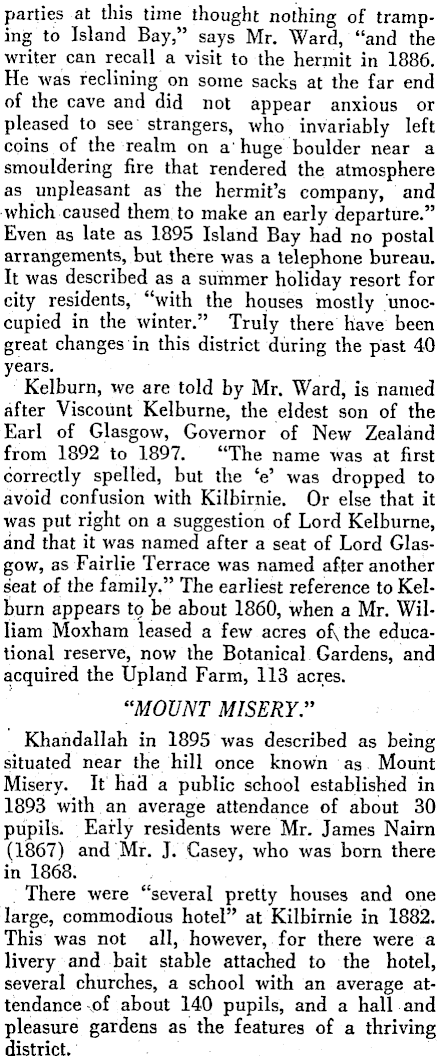 parties at this time thought nothing of tramping to Island Bay," says Mr. Ward, "and the writer can recall a visit to the hermit in 1886. He was reclining on some sacks at the far end of the cave and did not appear anxious or pleased to see strangers, who invariably left coins of the realm on a huge boulder near a smouldering fire that rendered the atmosphere as unpleasant as the hermit's company, and which caused them to make an early departure." Even as late as 1895 Island Bay had no postal arrangements, but there was a telephone bureau. It was described as a summer holiday resort for city residents, "with the houses mostly unoccupied in the winter." Truly there have been great changes in this district during the past 40 years.

Kelburn, we are told by Mr. Ward, is named after Viscount Kelburne, the eldest son of the Earl of Glasgow, Governor of New Zealand from 1892 to 1897. "The name was at first correctly spelled, but the 'e' was dropped to avoid confusion with Kilbirnie. Or else that it was put right on a suggestion of Lord Kelburne, and that it was named after a seat of Lord Glasgow, as Fairlie Terrace was named after another seat of the family." The earliest reference to Kelburn appears to be about 1860, when a Mr. William Moxham leased a few acres of the educational reserve, now the Botanical Gardens, and acquired the Upland Farm, 113 acres.

"MOUNT MISERY."

Khandallah in 1895 was described as being situated near the hill once known as Mount Misery. It had a public school established in 1893 with an average attendance of about 30 pupils. Early residents were Mr. James Nairn (1867) and Mr. J. Casey, who was born there in 1868.

There were "several pretty houses and one large, commodious hotel" at Kilbirnie in 1882. This was not all, however, for there were a livery and bait stable attached to the hotel, several churches, a school with an average attendance of about 140 pupils, and a hall and pleasure gardens as the features of a thriving district.